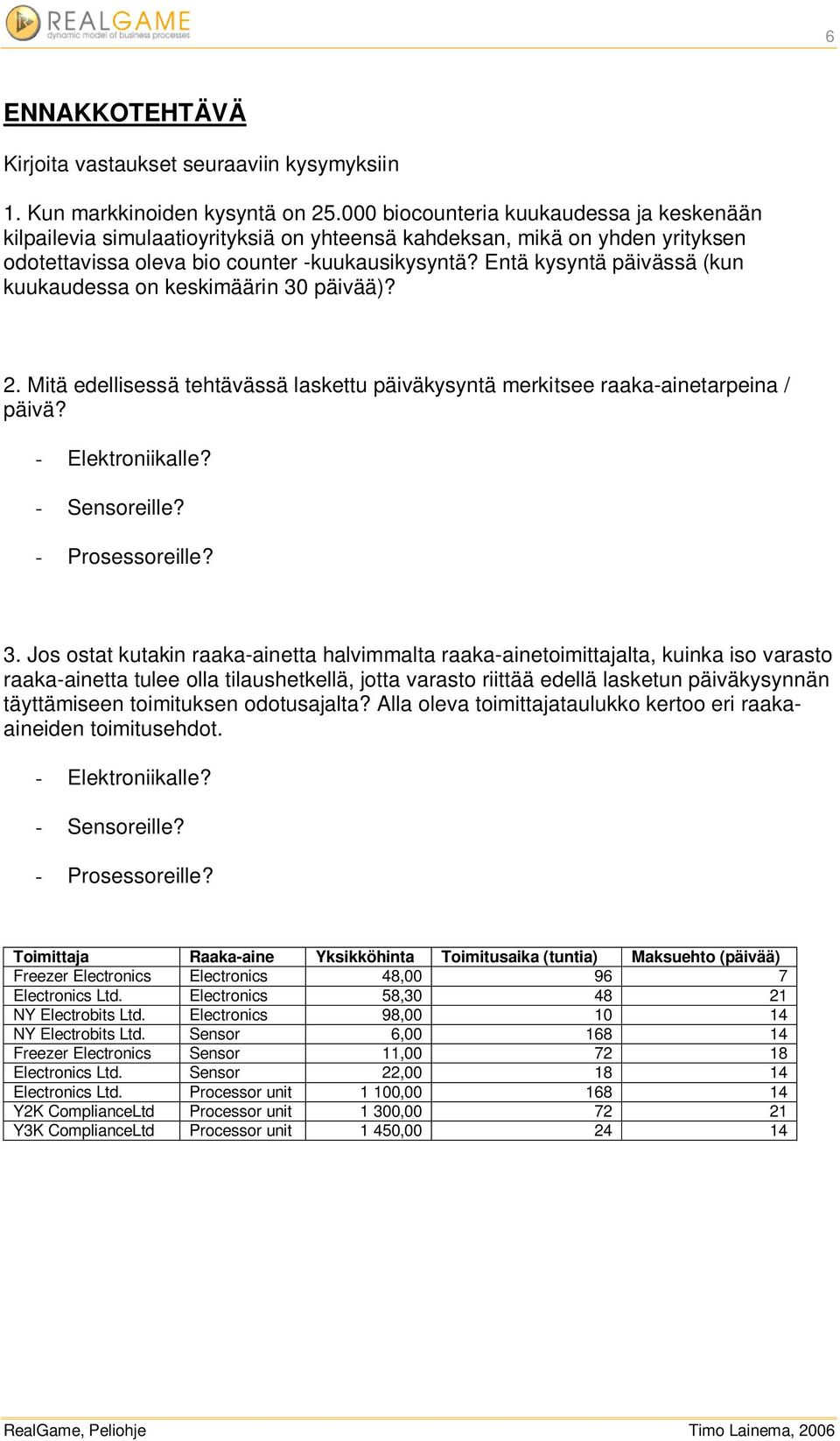 REALGAME
dynamic model of business processes

6

ENNAKKOTEHTÄVÄ

Kirjoita vastaukset seuraaviin kysymyksiin

1. Kun markkinoiden kysyntä on 25.000 biocounteria kuukaudessa ja keskenään kilpailevia simulaatioyrityksiä on yhteensä kahdeksan, mikä on yhden yrityksen odotettavissa oleva bio counter -kuukausikysyntä? Entä kysyntä päivässä (kun kuukaudessa on keskimäärin 30 päivää)?

2. Mitä edellisessä tehtävässä laskettu päiväkysyntä merkitsee raaka-ainetarpeina / päivä?

- Elektroniikalle?
- Sensoreille?
- Prosessoreille?

3. Jos ostat kutakin raaka-ainetta halvimmalta raaka-ainetoimittajalta, kuinka iso varasto raaka-ainetta tulee olla tilaushetkellä, jotta varasto riittää edellä lasketun päiväkysynnän täyttämiseen toimituksen odotusajalta? Alla oleva toimittajataulukko kertoo eri raaka-aineiden toimitusehdot.

- Elektroniikalle?
- Sensoreille?
- Prosessoreille?

| Toimittaja | Raaka-aine | Yksikköhinta | Toimitusaika (tuntia) | Maksuehto (päivää) |
|---|---|---|---|---|
| Freezer Electronics | Electronics | 48,00 | 96 | 7 |
| Electronics Ltd. | Electronics | 58,30 | 48 | 21 |
| NY Electrobits Ltd. | Electronics | 98,00 | 10 | 14 |
| NY Electrobits Ltd. | Sensor | 6,00 | 168 | 14 |
| Freezer Electronics | Sensor | 11,00 | 72 | 18 |
| Electronics Ltd. | Sensor | 22,00 | 18 | 14 |
| Electronics Ltd. | Processor unit | 1 100,00 | 168 | 14 |
| Y2K ComplianceLtd | Processor unit | 1 300,00 | 72 | 21 |
| Y3K ComplianceLtd | Processor unit | 1 450,00 | 24 | 14 |

RealGame, Peliohje

Timo Lainema, 2006